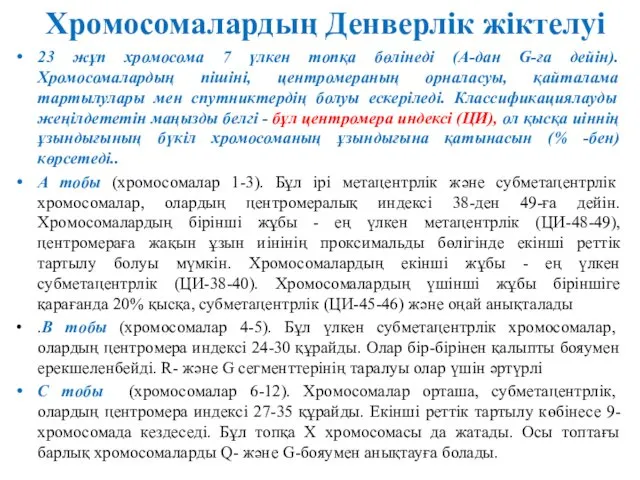 Хромосомалардың Денверлік жіктелуі

• 23 жұп хромосома 7 үлкен топқа бөлінеді (А-дан G-ға дейін). Хромосомалардың пішіні, центромераның орналасуы, қайталама тартылулары мен спутниктердің болуы ескеріледі. Классификациялауды жеңілдететін маңызды белгі - бұл центромера индексі (ЦИ), ол қысқа иіннің ұзындығының бүкіл хромосоманың ұзындығына қатынасын (% -бен) көрсетеді..

• А тобы (хромосомалар 1-3). Бұл ірі метацентрлік және субметацентрлік хромосомалар, олардың центромералық индексі 38-ден 49-ға дейін. Хромосомалардың бірінші жұбы - ең үлкен метацентрлік (ЦИ-48-49), центромераға жақын ұзын иінінің проксимальды бөлігінде екінші реттік тартылу болуы мүмкін. Хромосомалардың екінші жұбы - ең үлкен субметацентрлік (ЦИ-38-40). Хромосомалардың үшінші жұбы біріншіге қарағанда 20% қысқа, субметацентрлік (ЦИ-45-46) және оңай анықталады

• .В тобы (хромосомалар 4-5). Бұл үлкен субметацентрлік хромосомалар, олардың центромера индексі 24-30 құрайды. Олар бір-бірінен қалыпты бояумен ерекшеленбейді. R- және G сегменттерінің таралуы олар үшін әртүрлі

• С тобы (хромосомалар 6-12). Хромосомалар орташа, субметацентрлік, олардың центромера индексі 27-35 құрайды. Екінші реттік тартылу көбінесе 9-хромосомада кездеседі. Бұл топқа Х хромосомасы да жатады. Осы топтағы барлық хромосомаларды Q- және G-бояумен анықтауға болады.